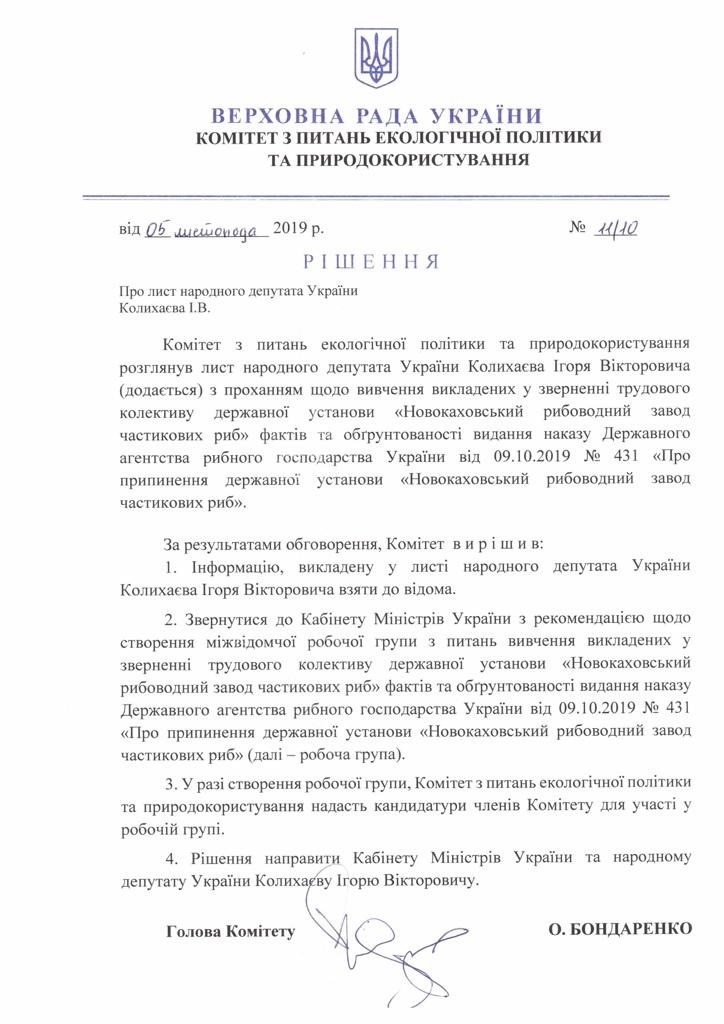 ВЕРХОВНА РАДА УКРАЇНИ
КОМІТЕТ З ПИТАНЬ ЕКОЛОГІЧНОЇ ПОЛІТИКИ ТА ПРИРОДОКОРИСТУВАННЯ

від 05 листопада 2019 р. № 11/10

РІШЕННЯ

Про лист народного депутата України Колихаєва І.В.

Комітет з питань екологічної політики та природокористування розглянув лист народного депутата України Колихаєва Ігоря Вікторовича (додається) з проханням щодо вивчення викладених у зверненні трудового колективу державної установи «Новокаховський рибоводний завод частикових риб» фактів та обґрунтованості видання наказу Державного агентства рибного господарства України від 09.10.2019 № 431 «Про припинення державної установи «Новокаховський рибоводний завод частикових риб».

За результатами обговорення, Комітет в и р і ш и в:

1. Інформацію, викладену у листі народного депутата України Колихаєва Ігоря Вікторовича взяти до відома.

2. Звернутися до Кабінету Міністрів України з рекомендацією щодо створення міжвідомчої робочої групи з питань вивчення викладених у зверненні трудового колективу державної установи «Новокаховський рибоводний завод частикових риб» фактів та обґрунтованості видання наказу Державного агентства рибного господарства України від 09.10.2019 № 431 «Про припинення державної установи «Новокаховський рибоводний завод частикових риб» (далі – робоча група).

3. У разі створення робочої групи, Комітет з питань екологічної політики та природокористування надасть кандидатури членів Комітету для участі у робочій групі.

4. Рішення направити Кабінету Міністрів України та народному депутату України Колихаєву Ігорю Вікторовичу.

Голова Комітету О. БОНДАРЕНКО